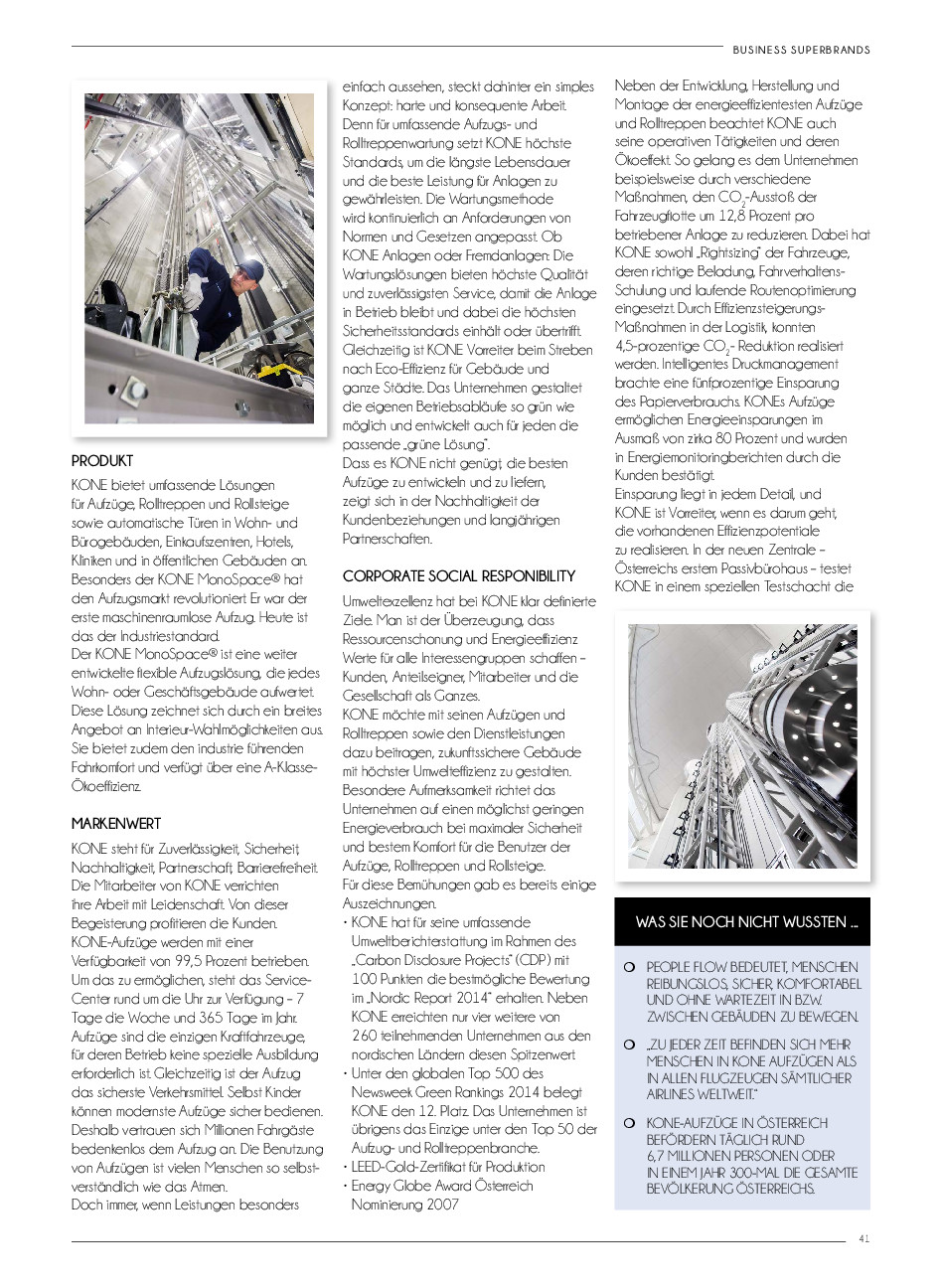 BUSINESS SUPERBRANDS

PRODUKT
KONE bietet umfassende Lösungen für Aufzüge, Rolltreppen und Rollsteige sowie automatische Türen in Wohn- und Bürogebäuden, Einkaufszentren, Hotels, Kliniken und in öffentlichen Gebäuden an. Besonders der KONE MonoSpace® hat den Aufzugsmarkt revolutioniert. Er war der erste maschinenraumlose Aufzug. Heute ist das der Industriestandard.
Der KONE MonoSpace® ist eine weiter entwickelte flexible Aufzugslösung, die jedes Wohn- oder Geschäftsgebäude aufwertet. Diese Lösung zeichnet sich durch ein breites Angebot an Interieur-Wahlmöglichkeiten aus. Sie bietet zudem den industrie führenden Fahrkomfort und verfügt über eine A-Klasse-Ökoeffizienz.

MARKENWERT
KONE steht für Zuverlässigkeit, Sicherheit, Nachhaltigkeit, Partnerschaft, Barrierefreiheit. Die Mitarbeiter von KONE verrichten ihre Arbeit mit Leidenschaft. Von dieser Begeisterung profitieren die Kunden. KONE-Aufzüge werden mit einer Verfügbarkeit von 99,5 Prozent betrieben. Um das zu ermöglichen, steht das Service-Center rund um die Uhr zur Verfügung – 7 Tage die Woche und 365 Tage im Jahr. Aufzüge sind die einzigen Kraftfahrzeuge, für deren Betrieb keine spezielle Ausbildung erforderlich ist. Gleichzeitig ist der Aufzug das sicherste Verkehrsmittel. Selbst Kinder können modernste Aufzüge sicher bedienen. Deshalb vertrauen sich Millionen Fahrgäste bedenkenlos dem Aufzug an. Die Benutzung von Aufzügen ist vielen Menschen so selbstverständlich wie das Atmen.
Doch immer, wenn Leistungen besonders einfach aussehen, steckt dahinter ein simples Konzept: harte und konsequente Arbeit. Denn für umfassende Aufzugs- und Rolltreppenwartung setzt KONE höchste Standards, um die längste Lebensdauer und die beste Leistung für Anlagen zu gewährleisten. Die Wartungsmethode wird kontinuierlich an Anforderungen von Normen und Gesetzen angepasst. Ob KONE Anlagen oder Fremdanlagen: Die Wartungslösungen bieten höchste Qualität und zuverlässigsten Service, damit die Anlage in Betrieb bleibt und dabei die höchsten Sicherheitsstandards einhält oder übertrifft. Gleichzeitig ist KONE Vorreiter beim Streben nach Eco-Effizienz für Gebäude und ganze Städte. Das Unternehmen gestaltet die eigenen Betriebsabläufe so grün wie möglich und entwickelt auch für jeden die passende „grüne Lösung".
Dass es KONE nicht genügt, die besten Aufzüge zu entwickeln und zu liefern, zeigt sich in der Nachhaltigkeit der Kundenbeziehungen und langjährigen Partnerschaften.

CORPORATE SOCIAL RESPONIBILITY
Umweltexzellenz hat bei KONE klar definierte Ziele. Man ist der Überzeugung, dass Ressourcenschonung und Energieeffizienz Werte für alle Interessengruppen schaffen – Kunden, Anteilseigner, Mitarbeiter und die Gesellschaft als Ganzes.
KONE möchte mit seinen Aufzügen und Rolltreppen sowie den Dienstleistungen dazu beitragen, zukunftssichere Gebäude mit höchster Umwelteffizienz zu gestalten. Besondere Aufmerksamkeit richtet das Unternehmen auf einen möglichst geringen Energieverbrauch bei maximaler Sicherheit und bestem Komfort für die Benutzer der Aufzüge, Rolltreppen und Rollsteige.
Für diese Bemühungen gab es bereits einige Auszeichnungen.
• KONE hat für seine umfassende Umweltberichterstattung im Rahmen des „Carbon Disclosure Projects" (CDP) mit 100 Punkten die bestmögliche Bewertung im „Nordic Report 2014" erhalten. Neben KONE erreichten nur vier weitere von 260 teilnehmenden Unternehmen aus den nordischen Ländern diesen Spitzenwert.
• Unter den globalen Top 500 des Newsweek Green Rankings 2014 belegt KONE den 12. Platz. Das Unternehmen ist übrigens das Einzige unter den Top 50 der Aufzug- und Rolltreppenbranche.
• LEED-Gold-Zertifikat für Produktion
• Energy Globe Award Österreich Nominierung 2007

Neben der Entwicklung, Herstellung und Montage der energieeffizientesten Aufzüge und Rolltreppen beachtet KONE auch seine operativen Tätigkeiten und deren Ökoeffekt. So gelang es dem Unternehmen beispielsweise durch verschiedene Maßnahmen, den $CO_2$-Ausstoß der Fahrzeugflotte um 12,8 Prozent pro betriebener Anlage zu reduzieren. Dabei hat KONE sowohl „Rightsizing" der Fahrzeuge, deren richtige Beladung, Fahrverhaltens-Schulung und laufende Routenoptimierung eingesetzt. Durch Effizienzsteigerungs-Maßnahmen in der Logistik, konnten 4,5-prozentige $CO_2$- Reduktion realisiert werden. Intelligentes Druckmanagement brachte eine fünfprozentige Einsparung des Papierverbrauchs. KONEs Aufzüge ermöglichen Energieeinsparungen im Ausmaß von zirka 80 Prozent und wurden in Energiemonitoringberichten durch die Kunden bestätigt.
Einsparung liegt in jedem Detail, und KONE ist Vorreiter, wenn es darum geht, die vorhandenen Effizienzpotentiale zu realisieren. In der neuen Zentrale – Österreichs erstem Passivbürohaus – testet KONE in einem speziellen Testschacht die

WAS SIE NOCH NICHT WUSSTEN ...

PEOPLE FLOW BEDEUTET, MENSCHEN REIBUNGSLOS, SICHER, KOMFORTABEL UND OHNE WARTEZEIT IN BZW. ZWISCHEN GEBÄUDEN ZU BEWEGEN.

„ZU JEDER ZEIT BEFINDEN SICH MEHR MENSCHEN IN KONE AUFZÜGEN ALS IN ALLEN FLUGZEUGEN SÄMTLICHER AIRLINES WELTWEIT."

KONE-AUFZÜGE IN ÖSTERREICH BEFÖRDERN TÄGLICH RUND 6,7 MILLIONEN PERSONEN ODER IN EINEM JAHR 300-MAL DIE GESAMTE BEVÖLKERUNG ÖSTERREICHS.

41